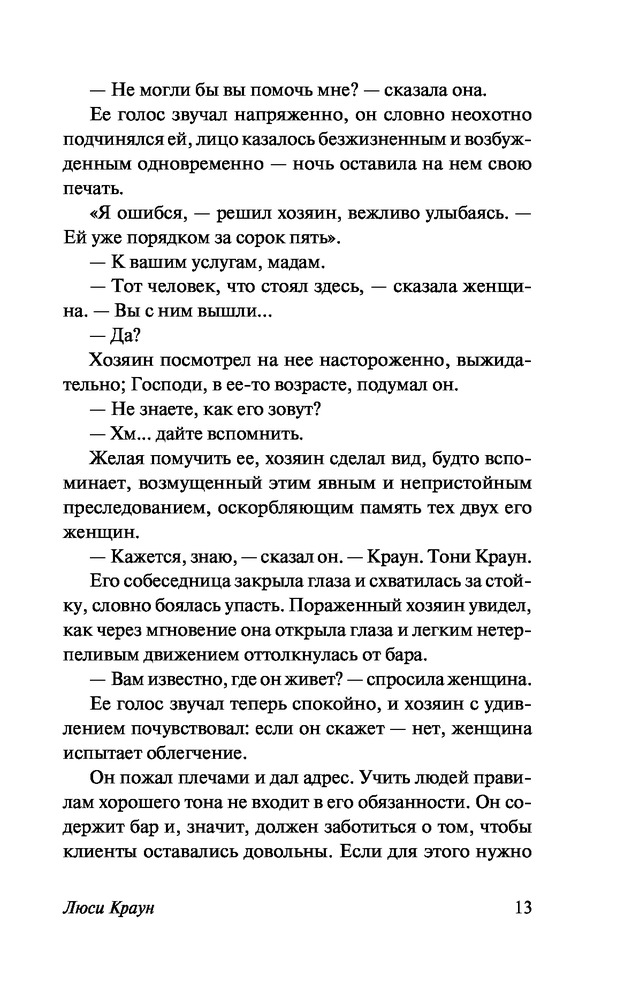 — Не могли бы вы помочь мне? — сказала она.

Ее голос звучал напряженно, он словно неохотно подчинялся ей, лицо казалось безжизненным и возбужденным одновременно — ночь оставила на нем свою печать.

«Я ошибся, — решил хозяин, вежливо улыбаясь. — Ей уже порядком за сорок пять».

— К вашим услугам, мадам.

— Тот человек, что стоял здесь, — сказала женщина. — Вы с ним вышли...

— Да?

Хозяин посмотрел на нее настороженно, выжидательно; Господи, в ее-то возрасте, подумал он.

— Не знаете, как его зовут?

— Хм... дайте вспомнить.

Желая помучить ее, хозяин сделал вид, будто вспоминает, возмущенный этим явным и непристойным преследованием, оскорбляющим память тех двух его женщин.

— Кажется, знаю, — сказал он. — Краун. Тони Краун.

Его собеседница закрыла глаза и схватилась за стойку, словно боялась упасть. Пораженный хозяин увидел, как через мгновение она открыла глаза и легким нетерпеливым движением оттолкнулась от бара.

— Вам известно, где он живет? — спросила женщина.

Ее голос звучал теперь спокойно, и хозяин с удивлением почувствовал: если он скажет — нет, женщина испытает облегчение.

Он пожал плечами и дал адрес. Учить людей правилам хорошего тона не входит в его обязанности. Он содержит бар и, значит, должен заботиться о том, чтобы клиенты оставались довольны. Если для этого нужно

Люси Краун 13